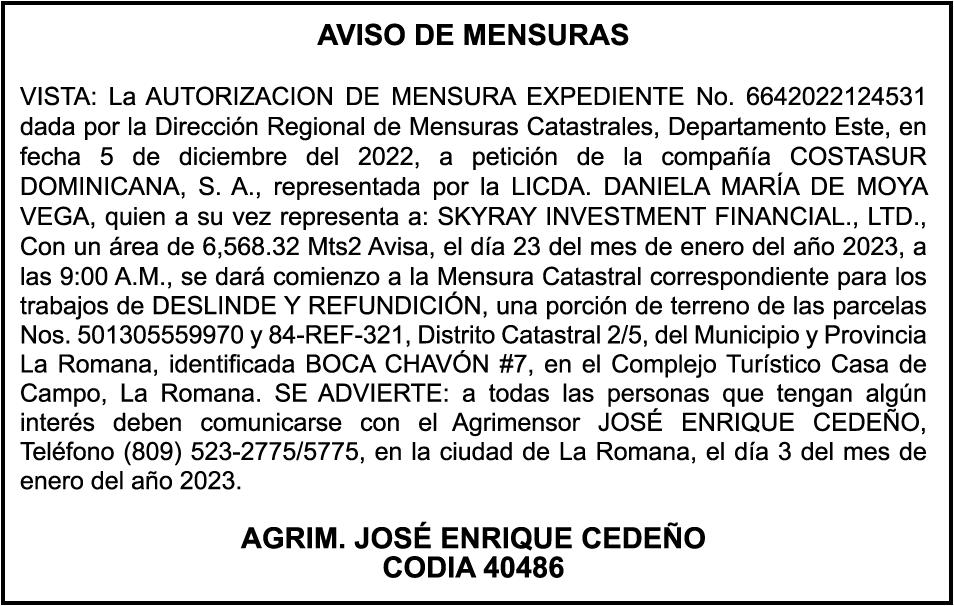 AVISO DE MENSURAS

VISTA: La AUTORIZACION DE MENSURA EXPEDIENTE No. 6642022124531 dada por la Dirección Regional de Mensuras Catastrales, Departamento Este, en fecha 5 de diciembre del 2022, a petición de la compañía COSTASUR DOMINICANA, S. A., representada por la LICDA. DANIELA MARÍA DE MOYA VEGA, quien a su vez representa a: SKYRAY INVESTMENT FINANCIAL., LTD., Con un área de 6,568.32 Mts2 Avisa, el día 23 del mes de enero del año 2023, a las 9:00 A.M., se dará comienzo a la Mensura Catastral correspondiente para los trabajos de DESLINDE Y REFUNDICIÓN, una porción de terreno de las parcelas Nos. 501305559970 y 84-REF-321, Distrito Catastral 2/5, del Municipio y Provincia La Romana, identificada BOCA CHAVÓN #7, en el Complejo Turístico Casa de Campo, La Romana. SE ADVIERTE: a todas las personas que tengan algún interés deben comunicarse con el Agrimensor JOSÉ ENRIQUE CEDEÑO, Teléfono (809) 523-2775/5775, en la ciudad de La Romana, el día 3 del mes de enero del año 2023.

AGRIM. JOSÉ ENRIQUE CEDEÑO
CODIA 40486